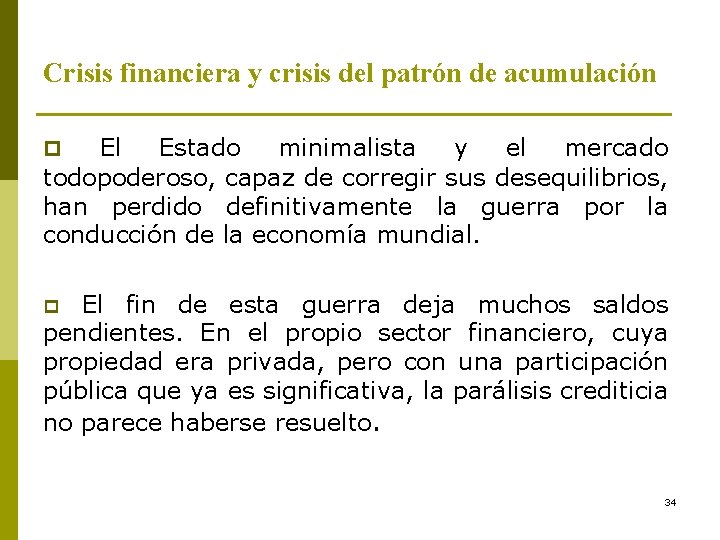 Crisis financiera y crisis del patrón de acumulación

El Estado minimalista y el mercado todopoderoso, capaz de corregir sus desequilibrios, han perdido definitivamente la guerra por la conducción de la economía mundial.

El fin de esta guerra deja muchos saldos pendientes. En el propio sector financiero, cuya propiedad era privada, pero con una participación pública que ya es significativa, la parálisis crediticia no parece haberse resuelto.

34